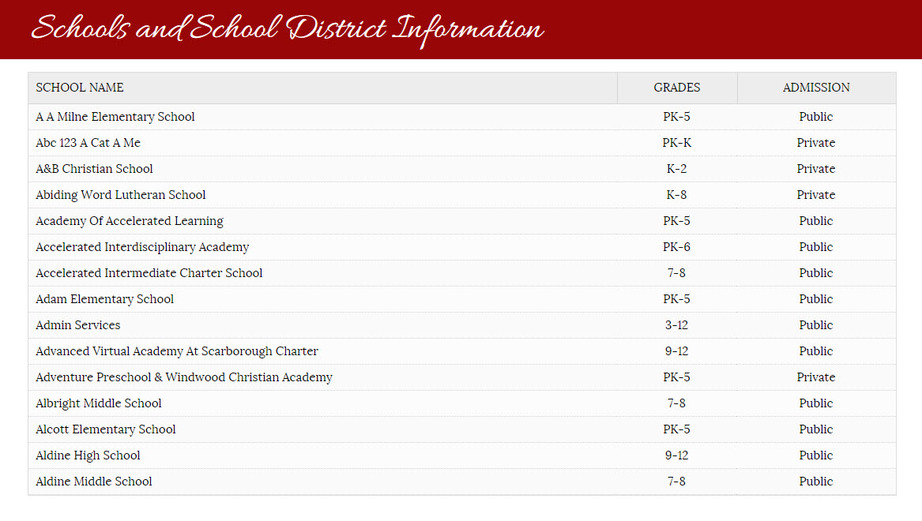 Schools and School District Information

| SCHOOL NAME | GRADES | ADMISSION |
|---|---|---|
| A A Milne Elementary School | PK-5 | Public |
| Abc 123 A Cat A Me | PK-K | Private |
| A&B Christian School | K-2 | Private |
| Abiding Word Lutheran School | K-8 | Private |
| Academy Of Accelerated Learning | PK-5 | Public |
| Accelerated Interdisciplinary Academy | PK-6 | Public |
| Accelerated Intermediate Charter School | 7-8 | Public |
| Adam Elementary School | PK-5 | Public |
| Admin Services | 3-12 | Public |
| Advanced Virtual Academy At Scarborough Charter | 9-12 | Public |
| Adventure Preschool & Windwood Christian Academy | PK-5 | Private |
| Albright Middle School | 7-8 | Public |
| Alcott Elementary School | PK-5 | Public |
| Aldine High School | 9-12 | Public |
| Aldine Middle School | 7-8 | Public |